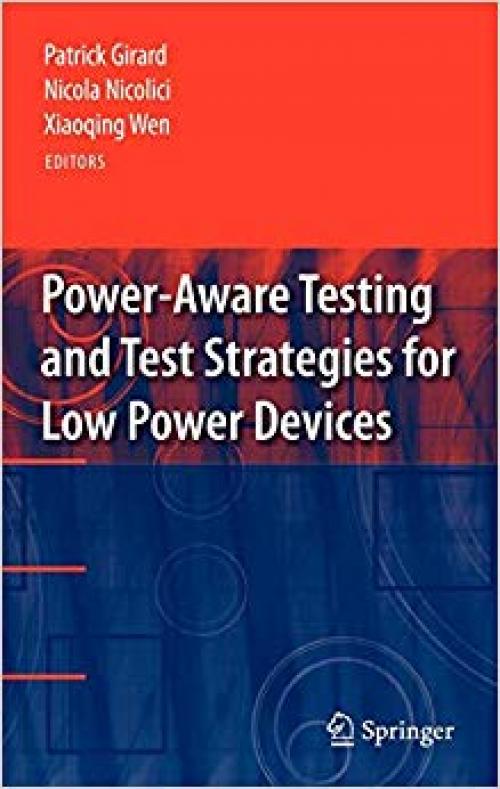 Patrick Girard
Nicola Nicolici
Xiaoqing Wen
EDITORS

Power-Aware Testing and Test Strategies for Low Power Devices

Springer